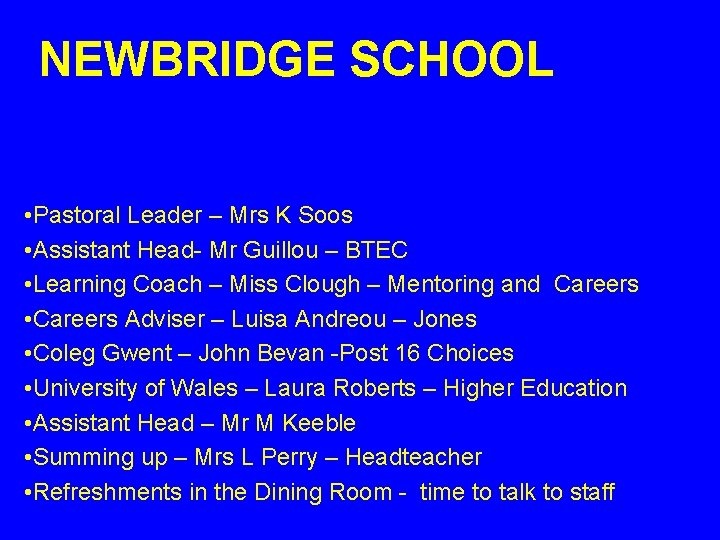 NEWBRIDGE SCHOOL

•Pastoral Leader – Mrs K Soos
•Assistant Head- Mr Guillou – BTEC
•Learning Coach – Miss Clough – Mentoring and Careers
•Careers Adviser – Luisa Andreou – Jones
•Coleg Gwent – John Bevan -Post 16 Choices
•University of Wales – Laura Roberts – Higher Education
•Assistant Head – Mr M Keeble
•Summing up – Mrs L Perry – Headteacher
•Refreshments in the Dining Room - time to talk to staff